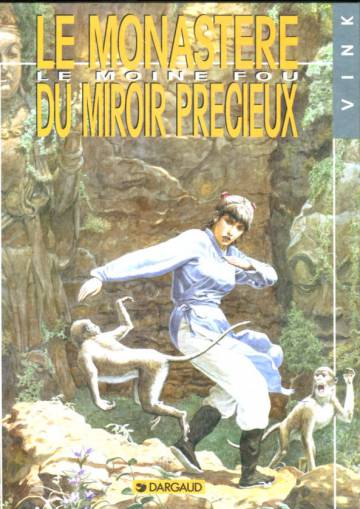 LE MONASTERE
LE MOINE FOU
DU MIROIR PRECIEUX

VINK

DARGAUD